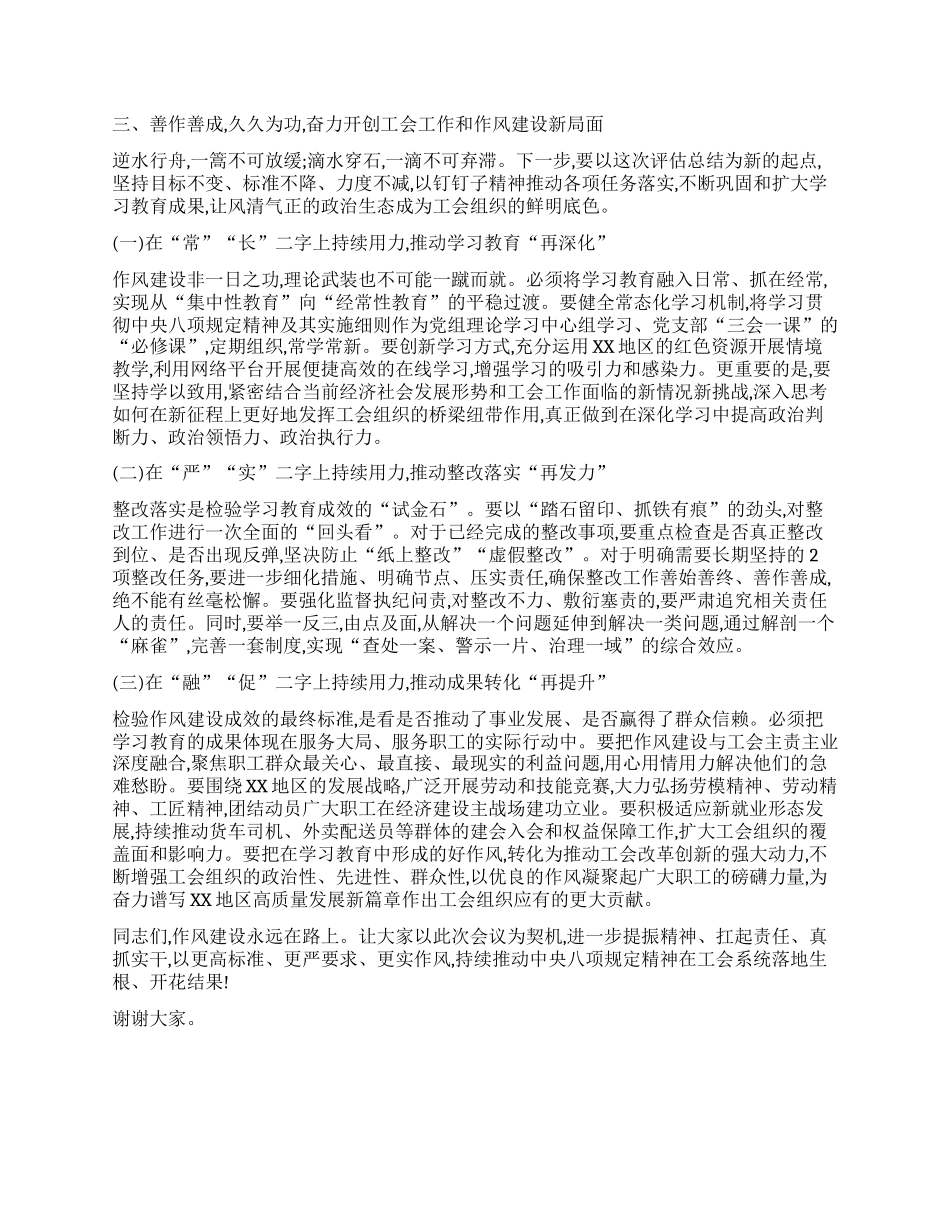 三、善作善成,久久为功,奋力开创工会工作和作风建设新局面

逆水行舟,一篙不可放缓;滴水穿石,一滴不可弃滞。下一步,要以这次评估总结为新的起点,坚持目标不变、标准不降、力度不减,以钉钉子精神推动各项任务落实,不断巩固和扩大学习教育成果,让风清气正的政治生态成为工会组织的鲜明底色。

(一)在“常”“长”二字上持续用力,推动学习教育“再深化”

作风建设非一日之功,理论武装也不可能一蹴而就。必须将学习教育融入日常、抓在经常,实现从“集中性教育”向“经常性教育”的平稳过渡。要健全常态化学习机制,将学习贯彻中央八项规定精神及其实施细则作为党组理论学习中心组学习、党支部“三会一课”的“必修课”,定期组织,常学常新。要创新学习方式,充分运用XX地区的红色资源开展情境教学,利用网络平台开展便捷高效的在线学习,增强学习的吸引力和感染力。更重要的是,要坚持学以致用,紧密结合当前经济社会发展形势和工会工作面临的新情况新挑战,深入思考如何在新征程上更好地发挥工会组织的桥梁纽带作用,真正做到在深化学习中提高政治判断力、政治领悟力、政治执行力。

(二)在“严”“实”二字上持续用力,推动整改落实“再发力”

整改落实是检验学习教育成效的“试金石”。要以“踏石留印、抓铁有痕”的劲头,对整改工作进行一次全面的“回头看”。对于已经完成的整改事项,要重点检查是否真正整改到位、是否出现反弹,坚决防止“纸上整改”“虚假整改”。对于明确需要长期坚持的2项整改任务,要进一步细化措施、明确节点、压实责任,确保整改工作善始善终、善作善成,绝不能有丝毫松懈。要强化监督执纪问责,对整改不力、敷衍塞责的,要严肃追究相关责任人的责任。同时,要举一反三,由点及面,从解决一个问题延伸到解决一类问题,通过解剖一个“麻雀”,完善一套制度,实现“查处一案、警示一片、治理一域”的综合效应。

(三)在“融”“促”二字上持续用力,推动成果转化“再提升”

检验作风建设成效的最终标准,是看是否推动了事业发展、是否赢得了群众信赖。必须把学习教育的成果体现在服务大局、服务职工的实际行动中。要把作风建设与工会主责主业深度融合,聚焦职工群众最关心、最直接、最现实的利益问题,用心用情用力解决他们的急难愁盼。要围绕XX地区的发展战略,广泛开展劳动和技能竞赛,大力弘扬劳模精神、劳动精神、工匠精神,团结动员广大职工在经济建设主战场建功立业。要积极适应新就业形态发展,持续推动货车司机、外卖配送员等群体的建会入会和权益保障工作,扩大工会组织的覆盖面和影响力。要把在学习教育中形成的好作风,转化为推动工会改革创新的强大动力,不断增强工会组织的政治性、先进性、群众性,以优良的作风凝聚起广大职工的磅礴力量,为奋力谱写XX地区高质量发展新篇章作出工会组织应有的更大贡献。

同志们,作风建设永远在路上。让大家以此次会议为契机,进一步提振精神、扛起责任、真抓实干,以更高标准、更严要求、更实作风,持续推动中央八项规定精神在工会系统落地生根、开花结果!

谢谢大家。